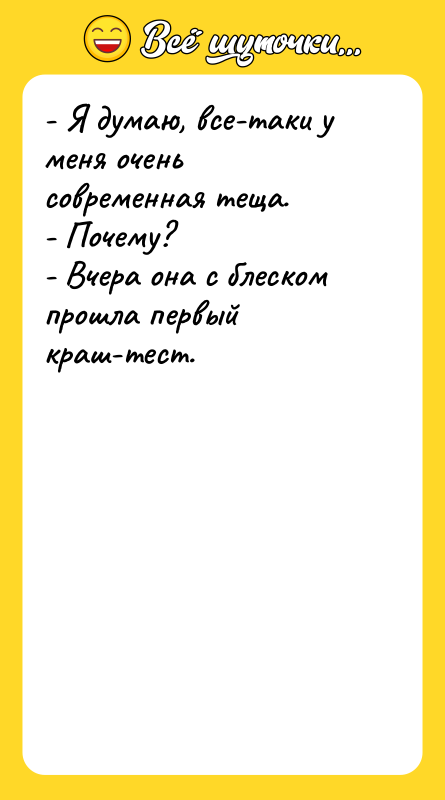 Всё шуточки...

- Я думаю, все-таки у меня очень современная теща.
- Почему?
- Вчера она с блеском прошла первый краш-тест.